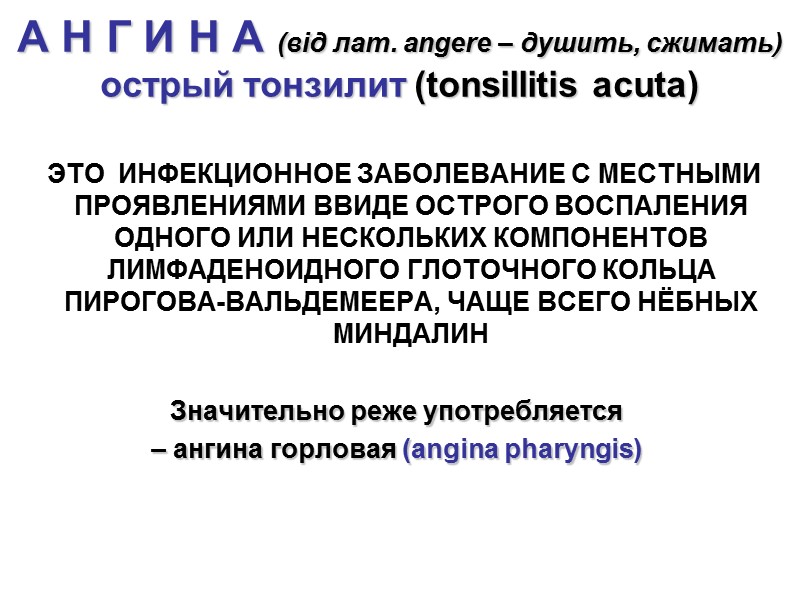 А Н Г И Н А (від лат. angere – душить, сжимать)
острый тонзилит (tonsillitis acuta)

ЭТО ИНФЕКЦИОННОЕ ЗАБОЛЕВАНИЕ С МЕСТНЫМИ ПРОЯВЛЕНИЯМИ ВВИДЕ ОСТРОГО ВОСПАЛЕНИЯ ОДНОГО ИЛИ НЕСКОЛЬКИХ КОМПОНЕНТОВ ЛИМФАДЕНОИДНОГО ГЛОТОЧНОГО КОЛЬЦА ПИРОГОВА-ВАЛЬДЕМЕЕРА, ЧАЩЕ ВСЕГО НЁБНЫХ МИНДАЛИН

Значительно реже употребляется
– ангина горловая (angina pharyngis)